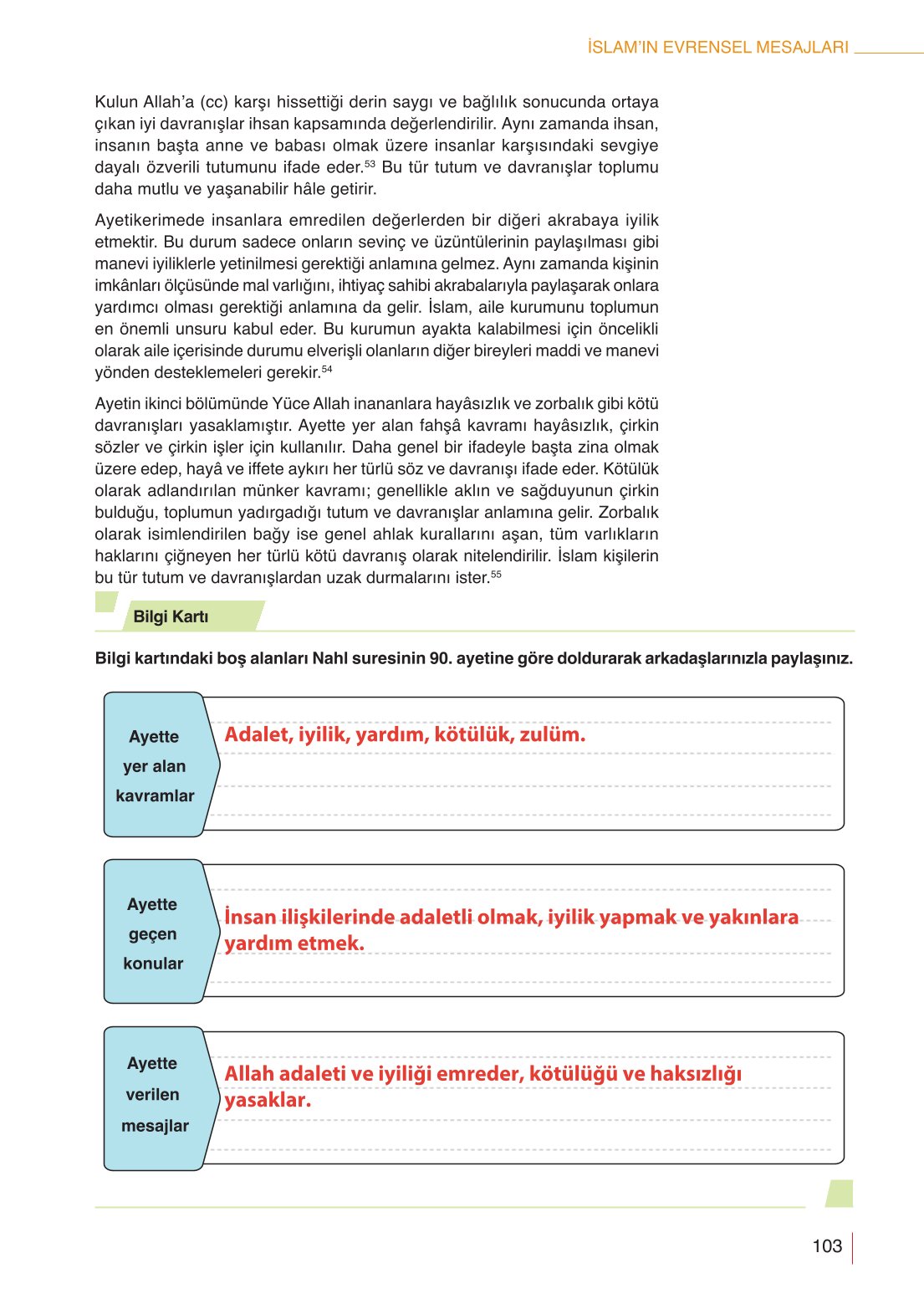 İSLAM'IN EVRENSEL MESAJLARI

Kulun Allah'a (cc) karşı hissettiği derin saygı ve bağlılık sonucunda ortaya çıkan iyi davranışlar ihsan kapsamında değerlendirilir. Aynı zamanda ihsan, insanın başta anne ve babası olmak üzere insanlar karşısındaki sevgiye dayalı özverili tutumunu ifade eder.$^{53}$ Bu tür tutum ve davranışlar toplumu daha mutlu ve yaşanabilir hâle getirir.

Ayetikerimede insanlara emredilen değerlerden bir diğeri akrabaya iyilik etmektir. Bu durum sadece onların sevinç ve üzüntülerinin paylaşılması gibi manevi iyiliklerle yetinilmesi gerektiği anlamına gelmez. Aynı zamanda kişinin imkânları ölçüsünde mal varlığını, ihtiyaç sahibi akrabalarıyla paylaşarak onlara yardımcı olması gerektiği anlamına da gelir. İslam, aile kurumunu toplumun en önemli unsuru kabul eder. Bu kurumun ayakta kalabilmesi için öncelikli olarak aile içerisinde durumu elverişli olanların diğer bireyleri maddi ve manevi yönden desteklemeleri gerekir.$^{54}$

Ayetin ikinci bölümünde Yüce Allah inananlara hayâsızlık ve zorbalık gibi kötü davranışları yasaklamıştır. Ayette yer alan fahşâ kavramı hayâsızlık, çirkin sözler ve çirkin işler için kullanılır. Daha genel bir ifadeyle başta zina olmak üzere edep, hayâ ve iffete aykırı her türlü söz ve davranışı ifade eder. Kötülük olarak adlandırılan münker kavramı; genellikle aklın ve sağduyunun çirkin bulduğu, toplumun yadırgadığı tutum ve davranışlar anlamına gelir. Zorbalık olarak isimlendirilen bağy ise genel ahlak kurallarını aşan, tüm varlıkların haklarını çiğneyen her türlü kötü davranış olarak nitelendirilir. İslam kişilerin bu tür tutum ve davranışlardan uzak durmalarını ister.$^{55}$

Bilgi Kartı

Bilgi kartındaki boş alanları Nahl suresinin 90. ayetine göre doldurarak arkadaşlarınızla paylaşınız.

Ayette yer alan kavramlar
Adalet, iyilik, yardım, kötülük, zulüm.

Ayette geçen konular
İnsan ilişkilerinde adaletli olmak, iyilik yapmak ve yakınlara yardım etmek.

Ayette verilen mesajlar
Allah adaleti ve iyiliği emreder, kötülüğü ve haksızlığı yasaklar.

103